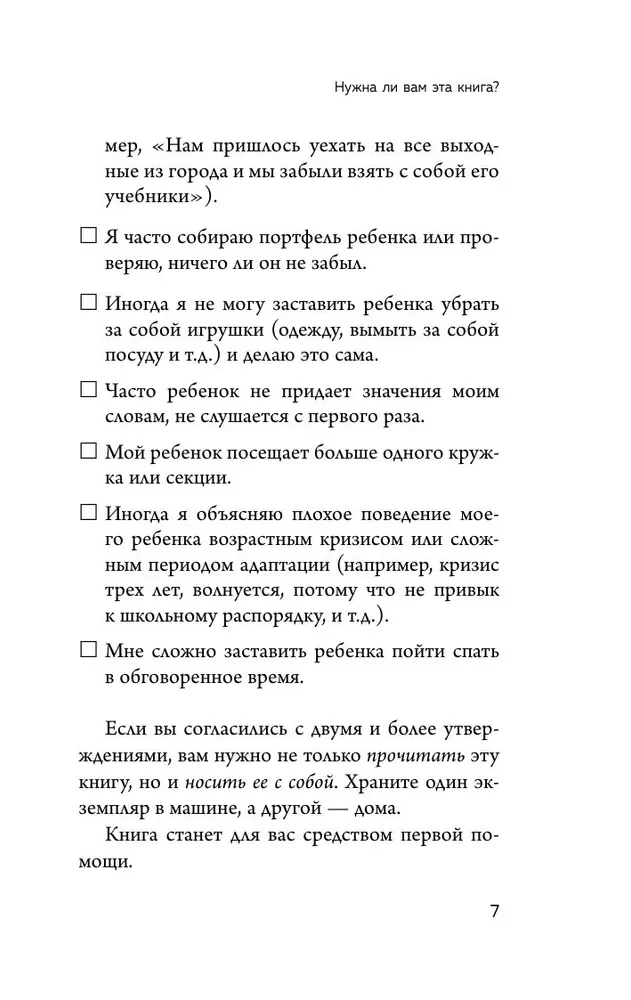 Нужна ли вам эта книга?

мер, «Нам пришлось уехать на все выходные из города и мы забыли взять с собой его учебники»).

☐ Я часто собираю портфель ребенка или проверяю, ничего ли он не забыл.

☐ Иногда я не могу заставить ребенка убрать за собой игрушки (одежду, вымыть за собой посуду и т.д.) и делаю это сама.

☐ Часто ребенок не придает значения моим словам, не слушается с первого раза.

☐ Мой ребенок посещает больше одного кружка или секции.

☐ Иногда я объясняю плохое поведение моего ребенка возрастным кризисом или сложным периодом адаптации (например, кризис трех лет, волнуется, потому что не привык к школьному распорядку, и т.д.).

☐ Мне сложно заставить ребенка пойти спать в обговоренное время.

Если вы согласились с двумя и более утверждениями, вам нужно не только прочитать эту книгу, но и носить ее с собой. Храните один экземпляр в машине, а другой — дома.

Книга станет для вас средством первой помощи.

7